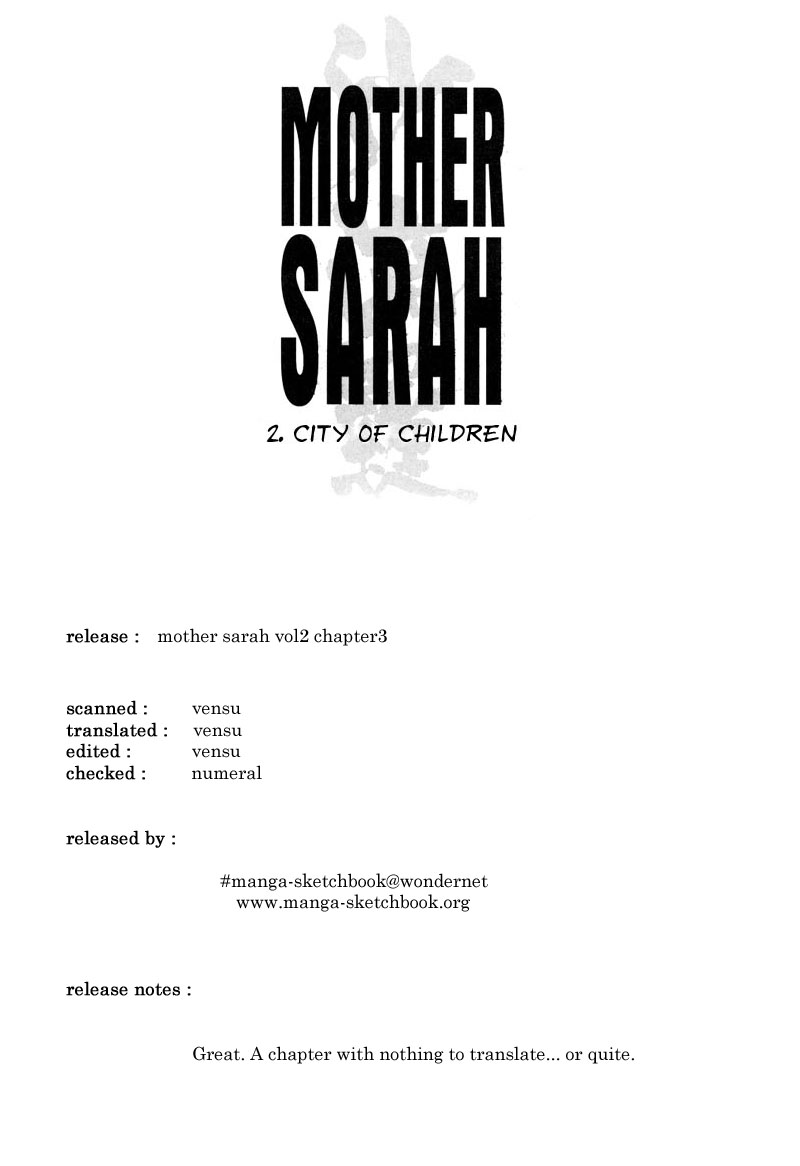 MOTHER SARAH

2. CITY OF CHILDREN

release : mother sarah vol2 chapter3

scanned : vensu
translated : vensu
edited : vensu
checked : numeral

released by :

#manga-sketchbook@wondernet
www.manga-sketchbook.org

release notes :

Great. A chapter with nothing to translate... or quite.